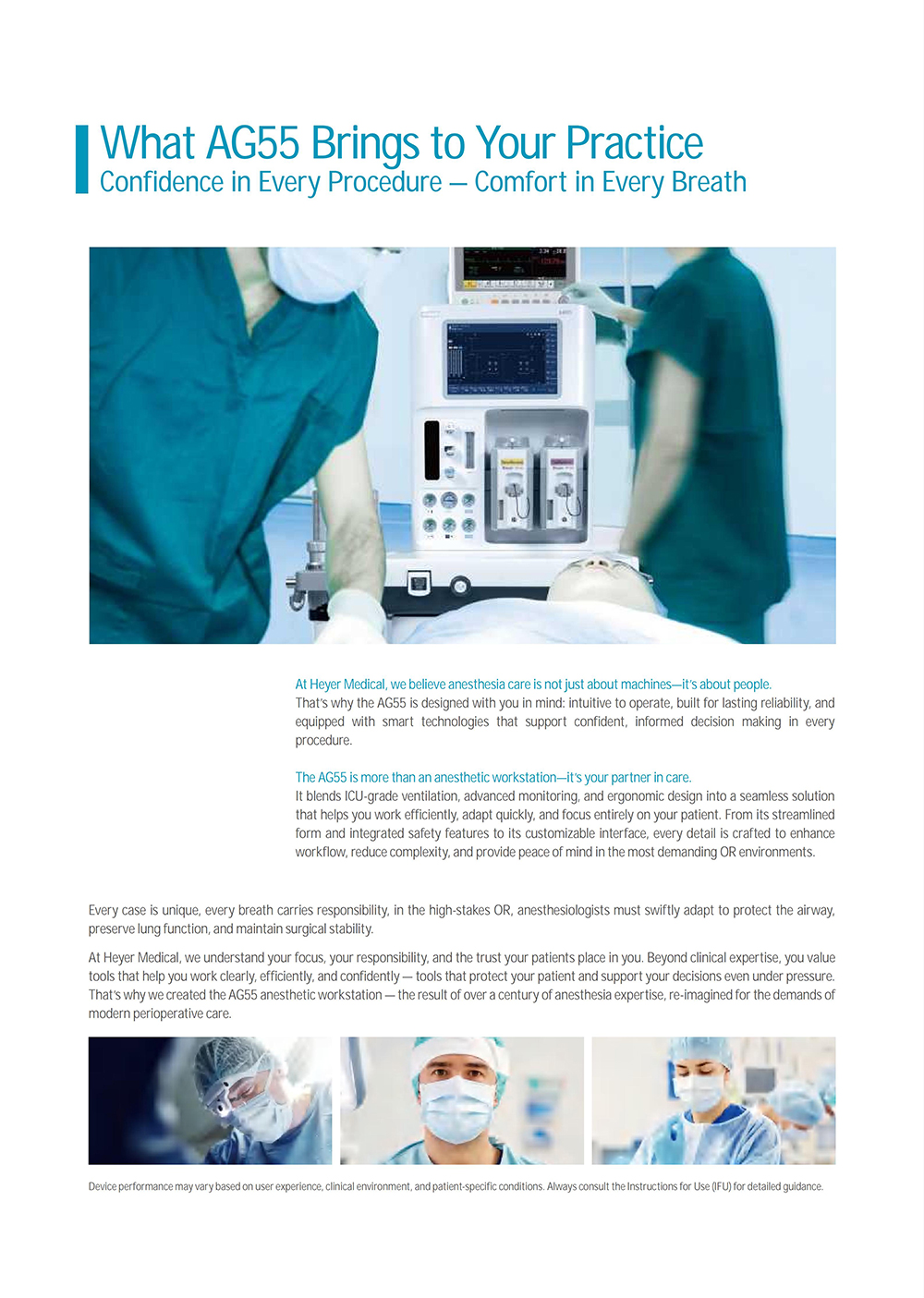 What AG55 Brings to Your Practice
Confidence in Every Procedure — Comfort in Every Breath

At Heyer Medical, we believe anesthesia care is not just about machines—it's about people.
That's why the AG55 is designed with you in mind: intuitive to operate, built for lasting reliability, and equipped with smart technologies that support confident, informed decision making in every procedure.

The AG55 is more than an anesthetic workstation—it's your partner in care.
It blends ICU-grade ventilation, advanced monitoring, and ergonomic design into a seamless solution that helps you work efficiently, adapt quickly, and focus entirely on your patient. From its streamlined form and integrated safety features to its customizable interface, every detail is crafted to enhance workflow, reduce complexity, and provide peace of mind in the most demanding OR environments.

Every case is unique, every breath carries responsibility, in the high-stakes OR, anesthesiologists must swiftly adapt to protect the airway, preserve lung function, and maintain surgical stability.

At Heyer Medical, we understand your focus, your responsibility, and the trust your patients place in you. Beyond clinical expertise, you value tools that help you work clearly, efficiently, and confidently — tools that protect your patient and support your decisions even under pressure. That's why we created the AG55 anesthetic workstation — the result of over a century of anesthesia expertise, re-imagined for the demands of modern perioperative care.

Device performance may vary based on user experience, clinical environment, and patient-specific conditions. Always consult the Instructions for Use (IFU) for detailed guidance.